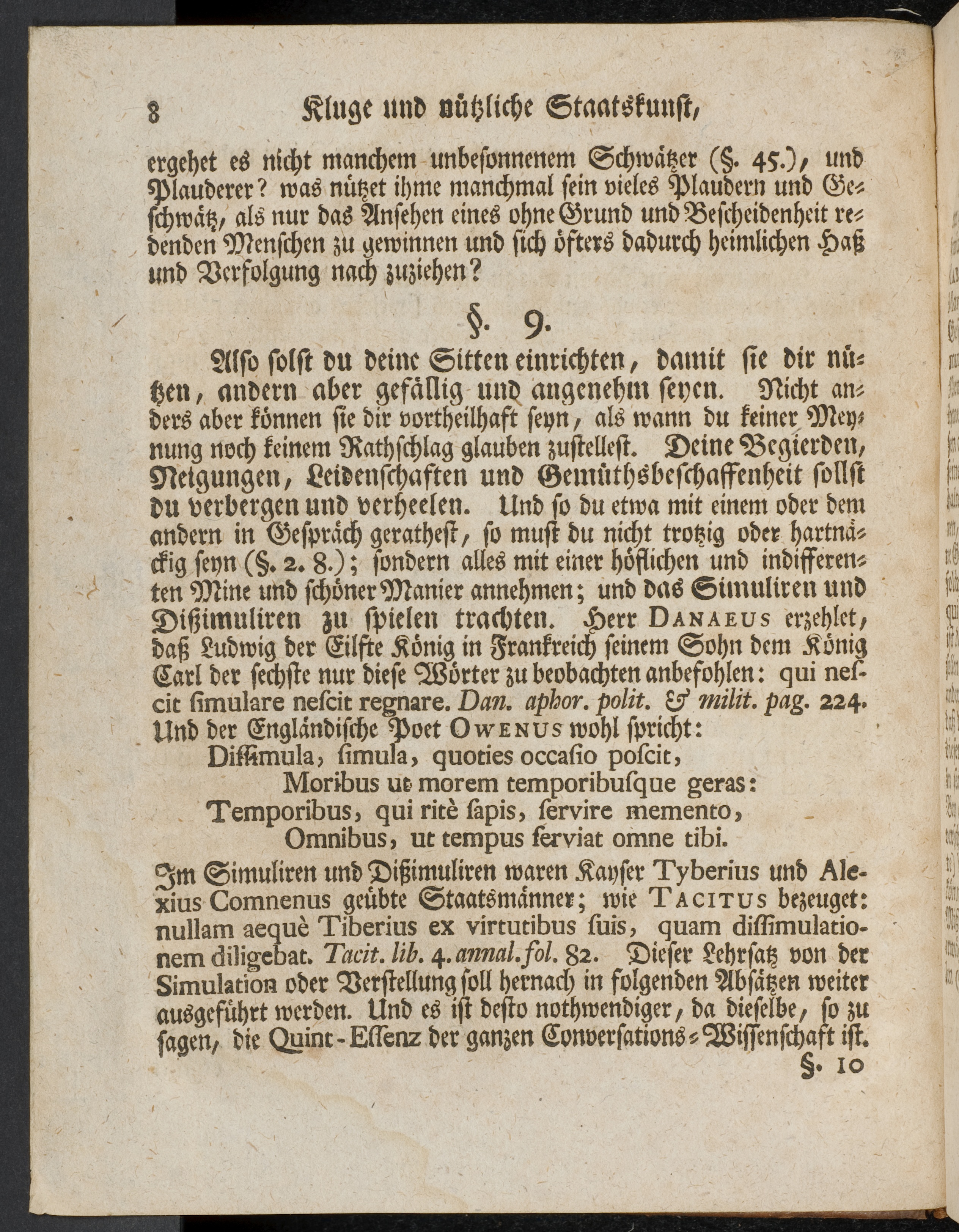 8 Kluge und nützliche Staatskunst,

ergehet es nicht manchem unbesonnenem Schwätzer (§. 45.), und Plauderer? was nützet ihme manchmal sein vieles Plaudern und Geschwätz, als nur das Ansehen eines ohne Grund und Bescheidenheit redenden Menschen zu gewinnen und sich öfters dadurch heimlichen Haß und Verfolgung nach zuziehen?

§. 9.

Also solst du deine Sitten einrichten, damit sie dir nützen, andern aber gefällig und angenehm seyen. Nicht anders aber können sie dir vortheilhaft seyn, als wann du keiner Meynung noch keinem Rathschlag glauben zustellest. Deine Begierden, Neigungen, Leidenschaften und Gemüthsbeschaffenheit sollst du verbergen und verheelen. Und so du etwa mit einem oder dem andern in Gespräch gerathest, so must du nicht trotzig oder hartnäckig seyn (§. 2. 8.); sondern alles mit einer höflichen und indifferenten Mine und schöner Manier annehmen; und das Simuliren und Dißimuliren zu spielen trachten. Herr DANAEUS erzehlet, daß Ludwig der Eilfte König in Frankreich seinem Sohn dem König Carl der sechste nur diese Wörter zu beobachten anbefohlen: qui nescit simulare nescit regnare. Dan. aphor. polit. & milit. pag. 224. Und der Engländische Poet OWENUS wohl spricht:

Dissimula, simula, quoties occasio poscit,
Moribus ut morem temporibusque geras:
Temporibus, qui ritè sapis, servire memento,
Omnibus, ut tempus serviat omne tibi.

Im Simuliren und Dißimuliren waren Kayser Tyberius und Alexius Comnenus geübte Staatsmänner; wie TACITUS bezeuget: nullam aequè Tiberius ex virtutibus suis, quam dissimulationem diligebat. Tacit. lib. 4. annal. fol. 82. Dieser Lehrsatz von der Simulation oder Verstellung soll hernach in folgenden Absätzen weiter ausgeführt werden. Und es ist desto nothwendiger, da dieselbe, so zu sagen, die Quint-Essenz der ganzen Conversations-Wissenschaft ist.

§. 10